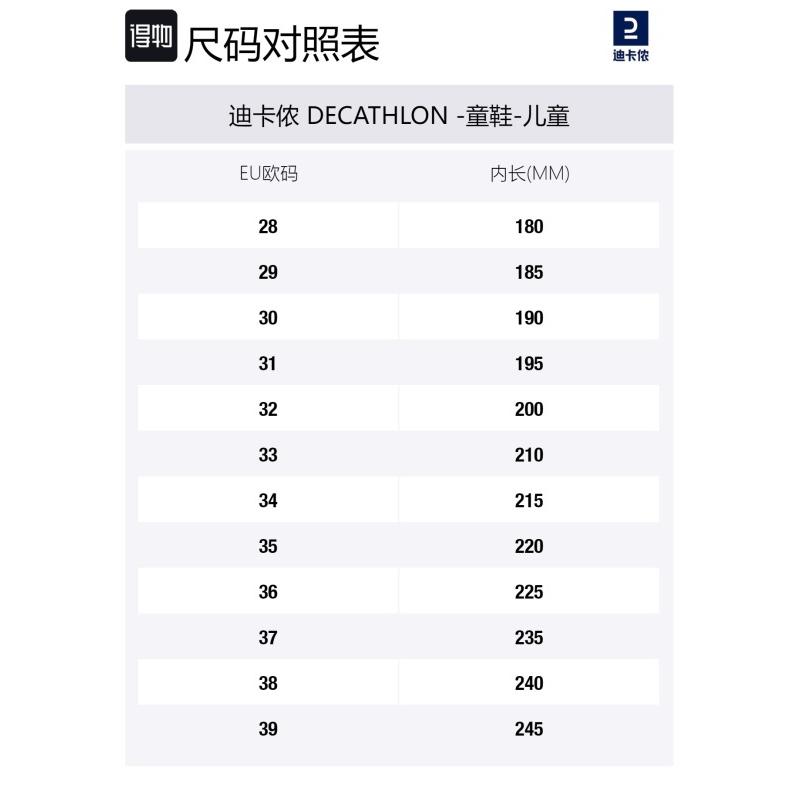 得物 尺码对照表

迪卡侬

迪卡侬 DECATHLON -童鞋-儿童

| EU欧码 | 内长(MM) |
|---|---|
| 28 | 180 |
| 29 | 185 |
| 30 | 190 |
| 31 | 195 |
| 32 | 200 |
| 33 | 210 |
| 34 | 215 |
| 35 | 220 |
| 36 | 225 |
| 37 | 235 |
| 38 | 240 |
| 39 | 245 |